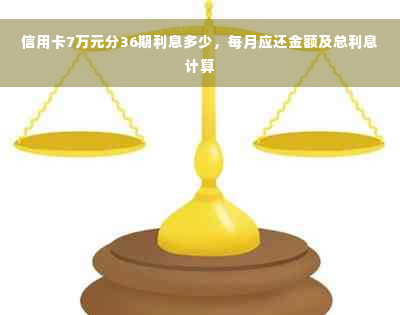 信用卡7万元分36期利息多少，每月应还金额及总利息计算